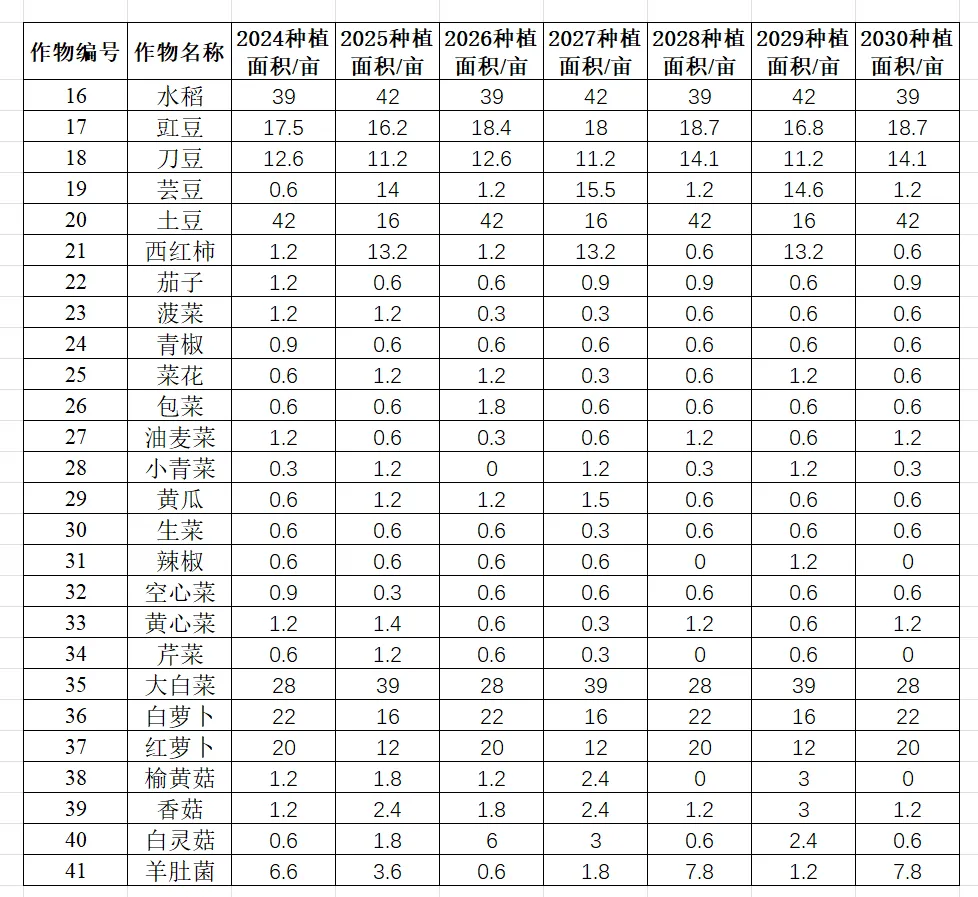 | 作物编号 | 作物名称 | 2024种植面积/亩 | 2025种植面积/亩 | 2026种植面积/亩 | 2027种植面积/亩 | 2028种植面积/亩 | 2029种植面积/亩 | 2030种植面积/亩 |
|---|---|---|---|---|---|---|---|---|
| 16 | 水稻 | 39 | 42 | 39 | 42 | 39 | 42 | 39 |
| 17 | 豇豆 | 17.5 | 16.2 | 18.4 | 18 | 18.7 | 16.8 | 18.7 |
| 18 | 刀豆 | 12.6 | 11.2 | 12.6 | 11.2 | 14.1 | 11.2 | 14.1 |
| 19 | 芸豆 | 0.6 | 14 | 1.2 | 15.5 | 1.2 | 14.6 | 1.2 |
| 20 | 土豆 | 42 | 16 | 42 | 16 | 42 | 16 | 42 |
| 21 | 西红柿 | 1.2 | 13.2 | 1.2 | 13.2 | 0.6 | 13.2 | 0.6 |
| 22 | 茄子 | 1.2 | 0.6 | 0.6 | 0.9 | 0.9 | 0.6 | 0.9 |
| 23 | 菠菜 | 1.2 | 1.2 | 0.3 | 0.3 | 0.6 | 0.6 | 0.6 |
| 24 | 青椒 | 0.9 | 0.6 | 0.6 | 0.6 | 0.6 | 0.6 | 0.6 |
| 25 | 菜花 | 0.6 | 1.2 | 1.2 | 0.3 | 0.6 | 1.2 | 0.6 |
| 26 | 包菜 | 0.6 | 0.6 | 1.8 | 0.6 | 0.6 | 0.6 | 0.6 |
| 27 | 油麦菜 | 1.2 | 0.6 | 0.3 | 0.6 | 1.2 | 0.6 | 1.2 |
| 28 | 小青菜 | 0.3 | 1.2 | 0 | 1.2 | 0.3 | 1.2 | 0.3 |
| 29 | 黄瓜 | 0.6 | 1.2 | 1.2 | 1.5 | 0.6 | 0.6 | 0.6 |
| 30 | 生菜 | 0.6 | 0.6 | 0.6 | 0.3 | 0.6 | 0.6 | 0.6 |
| 31 | 辣椒 | 0.6 | 0.6 | 0.6 | 0.6 | 0 | 1.2 | 0 |
| 32 | 空心菜 | 0.9 | 0.3 | 0.6 | 0.6 | 0.6 | 0.6 | 0.6 |
| 33 | 黄心菜 | 1.2 | 1.4 | 0.6 | 0.3 | 1.2 | 0.6 | 1.2 |
| 34 | 芹菜 | 0.6 | 1.2 | 0.6 | 0.3 | 0 | 0.6 | 0 |
| 35 | 大白菜 | 28 | 39 | 28 | 39 | 28 | 39 | 28 |
| 36 | 白萝卜 | 22 | 16 | 22 | 16 | 22 | 16 | 22 |
| 37 | 红萝卜 | 20 | 12 | 20 | 12 | 20 | 12 | 20 |
| 38 | 榆黄菇 | 1.2 | 1.8 | 1.2 | 2.4 | 0 | 3 | 0 |
| 39 | 香菇 | 1.2 | 2.4 | 1.8 | 2.4 | 1.2 | 3 | 1.2 |
| 40 | 白灵菇 | 0.6 | 1.8 | 6 | 3 | 0.6 | 2.4 | 0.6 |
| 41 | 羊肚菌 | 6.6 | 3.6 | 0.6 | 1.8 | 7.8 | 1.2 | 7.8 |